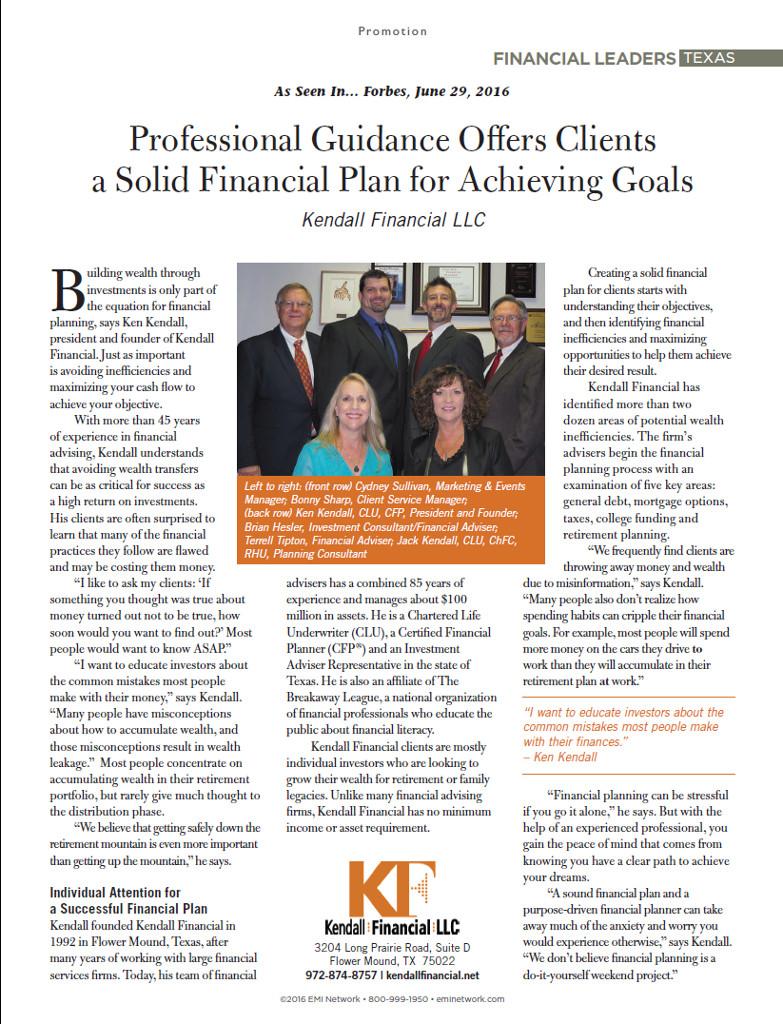 Promotion

FINANCIAL LEADERS TEXAS

As Seen In... Forbes, June 29, 2016

Professional Guidance Offers Clients a Solid Financial Plan for Achieving Goals

Kendall Financial LLC

Building wealth through investments is only part of the equation for financial planning, says Ken Kendall, president and founder of Kendall Financial. Just as important is avoiding inefficiencies and maximizing your cash flow to achieve your objective.

With more than 45 years of experience in financial advising, Kendall understands that avoiding wealth transfers can be as critical for success as a high return on investments. His clients are often surprised to learn that many of the financial practices they follow are flawed and may be costing them money.

"I like to ask my clients: 'If something you thought was true about money turned out not to be true, how soon would you want to find out?' Most people would want to know ASAP."

"I want to educate investors about the common mistakes most people make with their money," says Kendall. "Many people have misconceptions about how to accumulate wealth, and those misconceptions result in wealth leakage." Most people concentrate on accumulating wealth in their retirement portfolio, but rarely give much thought to the distribution phase.

"We believe that getting safely down the retirement mountain is even more important than getting up the mountain," he says.

Individual Attention for a Successful Financial Plan

Kendall founded Kendall Financial in 1992 in Flower Mound, Texas, after many years of working with large financial services firms. Today, his team of financial

Left to right: (front row) Cydney Sullivan, Marketing & Events Manager; Bonny Sharp, Client Service Manager; (back row) Ken Kendall, CLU, CFP, President and Founder; Brian Hesler, Investment Consultant/Financial Adviser; Terrell Tipton, Financial Adviser; Jack Kendall, CLU, ChFC, RHU, Planning Consultant

advisers has a combined 85 years of experience and manages about $100 million in assets. He is a Chartered Life Underwriter (CLU), a Certified Financial Planner (CFP®) and an Investment Adviser Representative in the state of Texas. He is also an affiliate of The Breakaway League, a national organization of financial professionals who educate the public about financial literacy.

Kendall Financial clients are mostly individual investors who are looking to grow their wealth for retirement or family legacies. Unlike many financial advising firms, Kendall Financial has no minimum income or asset requirement.

KF
Kendall Financial LLC
3204 Long Prairie Road, Suite D
Flower Mound, TX 75022
972-874-8757 | kendallfinancial.net

Creating a solid financial plan for clients starts with understanding their objectives, and then identifying financial inefficiencies and maximizing opportunities to help them achieve their desired result.

Kendall Financial has identified more than two dozen areas of potential wealth inefficiencies. The firm's advisers begin the financial planning process with an examination of five key areas: general debt, mortgage options, taxes, college funding and retirement planning.

"We frequently find clients are throwing away money and wealth due to misinformation," says Kendall. "Many people also don't realize how spending habits can cripple their financial goals. For example, most people will spend more money on the cars they drive to work than they will accumulate in their retirement plan at work."

"I want to educate investors about the common mistakes most people make with their finances."
– Ken Kendall

"Financial planning can be stressful if you go it alone," he says. But with the help of an experienced professional, you gain the peace of mind that comes from knowing you have a clear path to achieve your dreams.

"A sound financial plan and a purpose-driven financial planner can take away much of the anxiety and worry you would experience otherwise," says Kendall. "We don't believe financial planning is a do-it-yourself weekend project."

©2016 EMI Network • 800-999-1950 • eminetwork.com